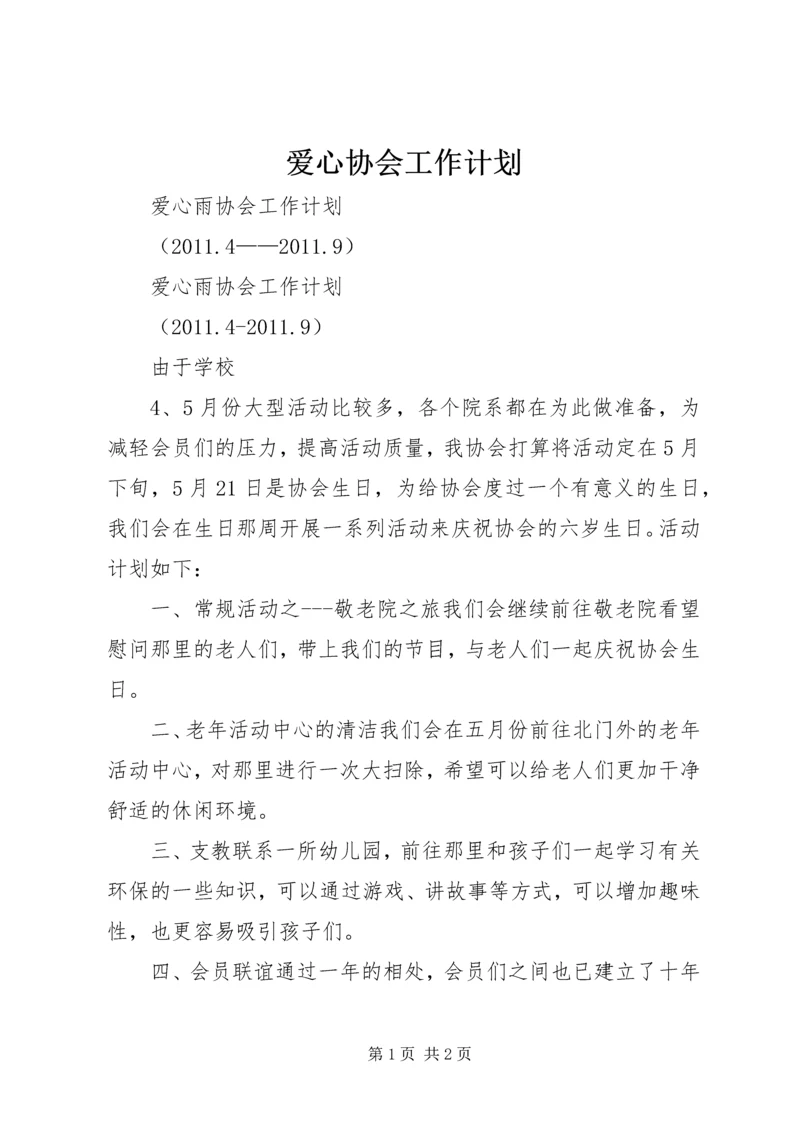 爱心协会工作计划

爱心雨协会工作计划

（2011.4——2011.9）

爱心雨协会工作计划

（2011.4-2011.9）

由于学校

4、5月份大型活动比较多，各个院系都在为此做准备，为减轻会员们的压力，提高活动质量，我协会打算将活动定在5月下旬，5月21日是协会生日，为给协会度过一个有意义的生日，我们会在生日那周开展一系列活动来庆祝协会的六岁生日。活动计划如下：

一、常规活动之---敬老院之旅我们会继续前往敬老院看望慰问那里的老人们，带上我们的节目，与老人们一起庆祝协会生日。

二、老年活动中心的清洁我们会在五月份前往北门外的老年活动中心，对那里进行一次大扫除，希望可以给老人们更加干净舒适的休闲环境。

三、支教联系一所幼儿园，前往那里和孩子们一起学习有关环保的一些知识，可以通过游戏、讲故事等方式，可以增加趣味性，也更容易吸引孩子们。

四、会员联谊通过一年的相处，会员们之间也已建立了十年

第1页 共2页